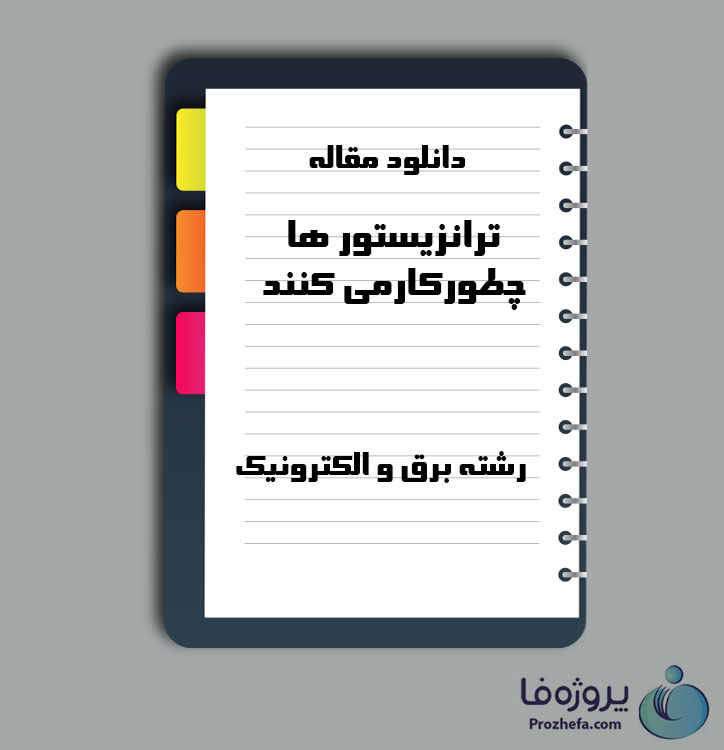 دانلود مقاله

ترانزیستور ها چطورکارمی کنند

رشته برق و الکترونیک

پروژه‌فا
Prozhefa.com